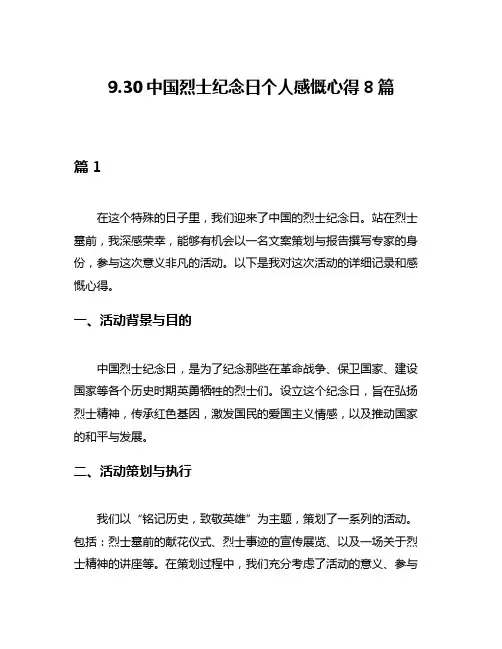 9.30 中国烈士纪念日个人感慨心得 8 篇

篇 1

在这个特殊的日子里，我们迎来了中国的烈士纪念日。站在烈士墓前，我深感荣幸，能够有机会以一名文案策划与报告撰写专家的身份，参与这次意义非凡的活动。以下是我对这次活动的详细记录和感慨心得。

一、活动背景与目的

中国烈士纪念日，是为了纪念那些在革命战争、保卫国家、建设国家等各个历史时期英勇牺牲的烈士们。设立这个纪念日，旨在弘扬烈士精神，传承红色基因，激发国民的爱国主义情感，以及推动国家的和平与发展。

二、活动策划与执行

我们以“铭记历史，致敬英雄”为主题，策划了一系列的活动。包括：烈士墓前的献花仪式、烈士事迹的宣传展览、以及一场关于烈士精神的讲座等。在策划过程中，我们充分考虑了活动的意义、参与